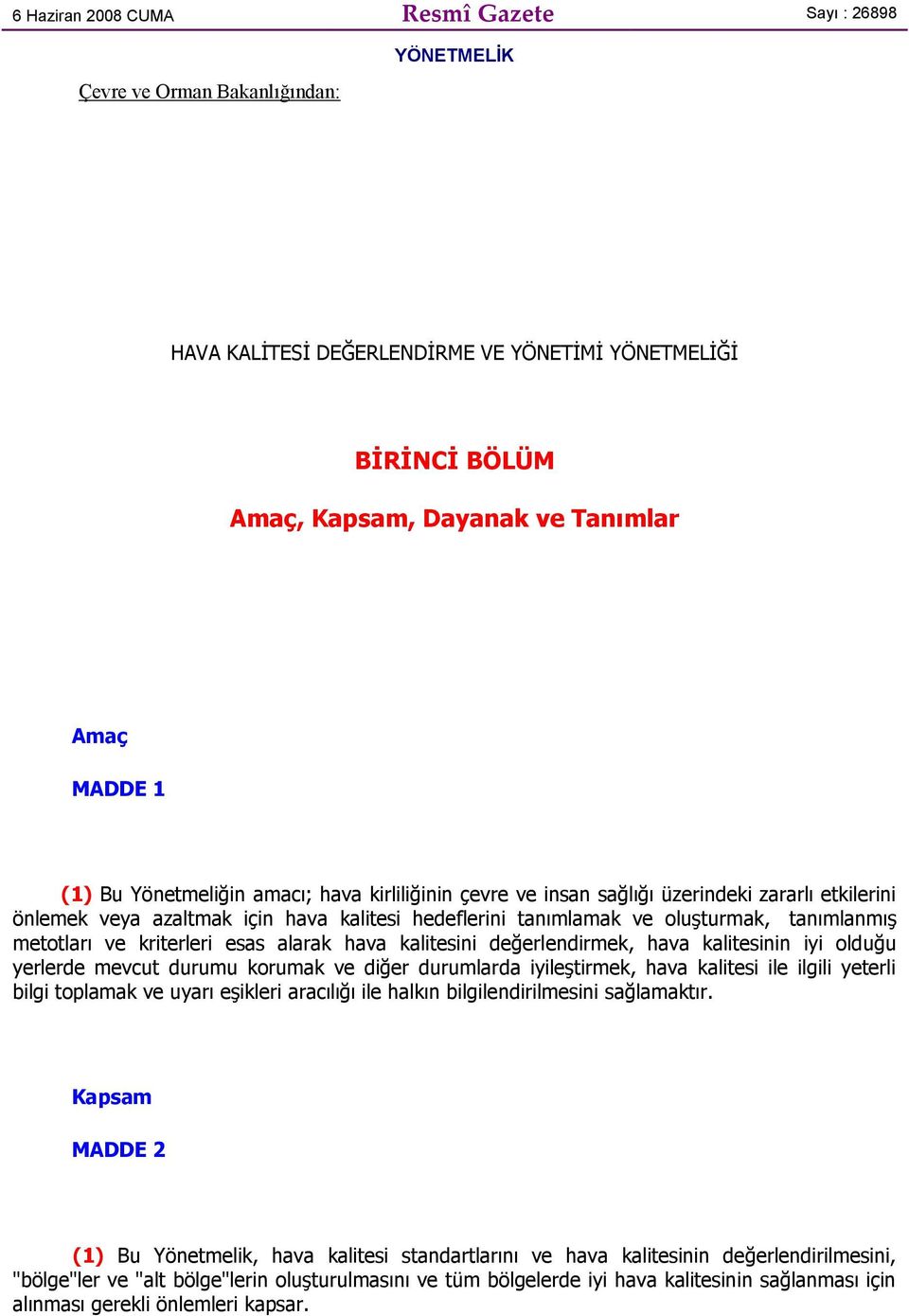 6 Haziran 2008 CUMA

Resmî Gazete

Sayı : 26898

YÖNETMELİK

Çevre ve Orman Bakanlığından:

HAVA KALİTESİ DEĞERLENDİRME VE YÖNETİMİ YÖNETMELİĞİ

BİRİNCİ BÖLÜM

Amaç, Kapsam, Dayanak ve Tanımlar

Amaç

MADDE 1

(1) Bu Yönetmeliğin amacı; hava kirliliğinin çevre ve insan sağlığı üzerindeki zararlı etkilerini önlemek veya azaltmak için hava kalitesi hedeflerini tanımlamak ve oluşturmak, tanımlanmış metotları ve kriterleri esas alarak hava kalitesini değerlendirmek, hava kalitesinin iyi olduğu yerlerde mevcut durumu korumak ve diğer durumlarda iyileştirmek, hava kalitesi ile ilgili yeterli bilgi toplamak ve uyarı eşikleri aracılığı ile halkın bilgilendirilmesini sağlamaktır.

Kapsam

MADDE 2

(1) Bu Yönetmelik, hava kalitesi standartlarını ve hava kalitesinin değerlendirilmesini, "bölge"ler ve "alt bölge"lerin oluşturulmasını ve tüm bölgelerde iyi hava kalitesinin sağlanması için alınması gerekli önlemleri kapsar.